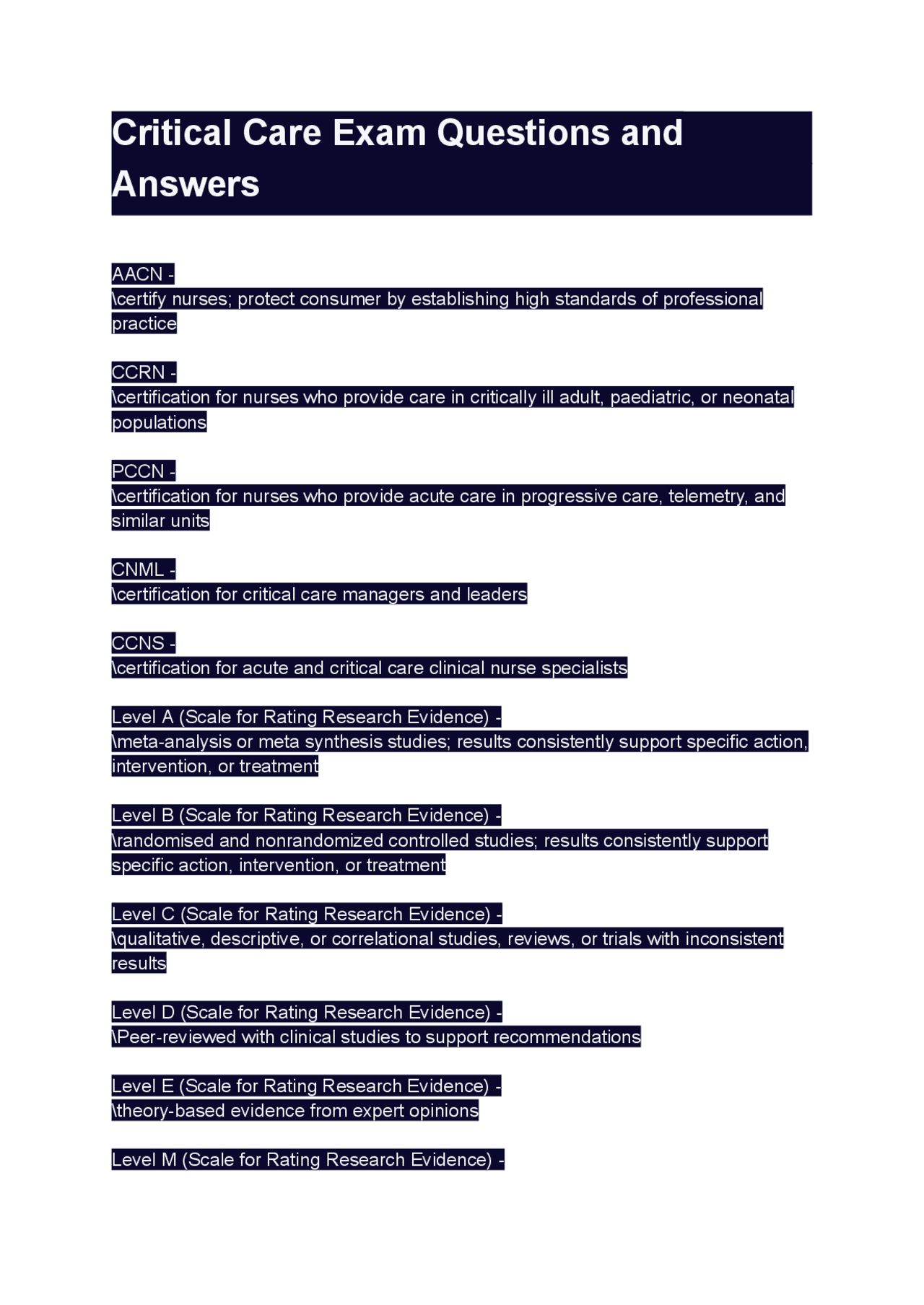 Critical Care Exam Questions and Answers

AACN -
\certify nurses; protect consumer by establishing high standards of professional practice

CCRN -
\certification for nurses who provide care in critically ill adult, paediatric, or neonatal populations

PCCN -
\certification for nurses who provide acute care in progressive care, telemetry, and similar units

CNML -
\certification for critical care managers and leaders

CCNS -
\certification for acute and critical care clinical nurse specialists

Level A (Scale for Rating Research Evidence) -
\meta-analysis or meta synthesis studies; results consistently support specific action, intervention, or treatment

Level B (Scale for Rating Research Evidence) -
\randomised and nonrandomized controlled studies; results consistently support specific action, intervention, or treatment

Level C (Scale for Rating Research Evidence) -
\qualitative, descriptive, or correlational studies, reviews, or trials with inconsistent results

Level D (Scale for Rating Research Evidence) -
\Peer-reviewed with clinical studies to support recommendations

Level E (Scale for Rating Research Evidence) -
\theory-based evidence from expert opinions

Level M (Scale for Rating Research Evidence) -